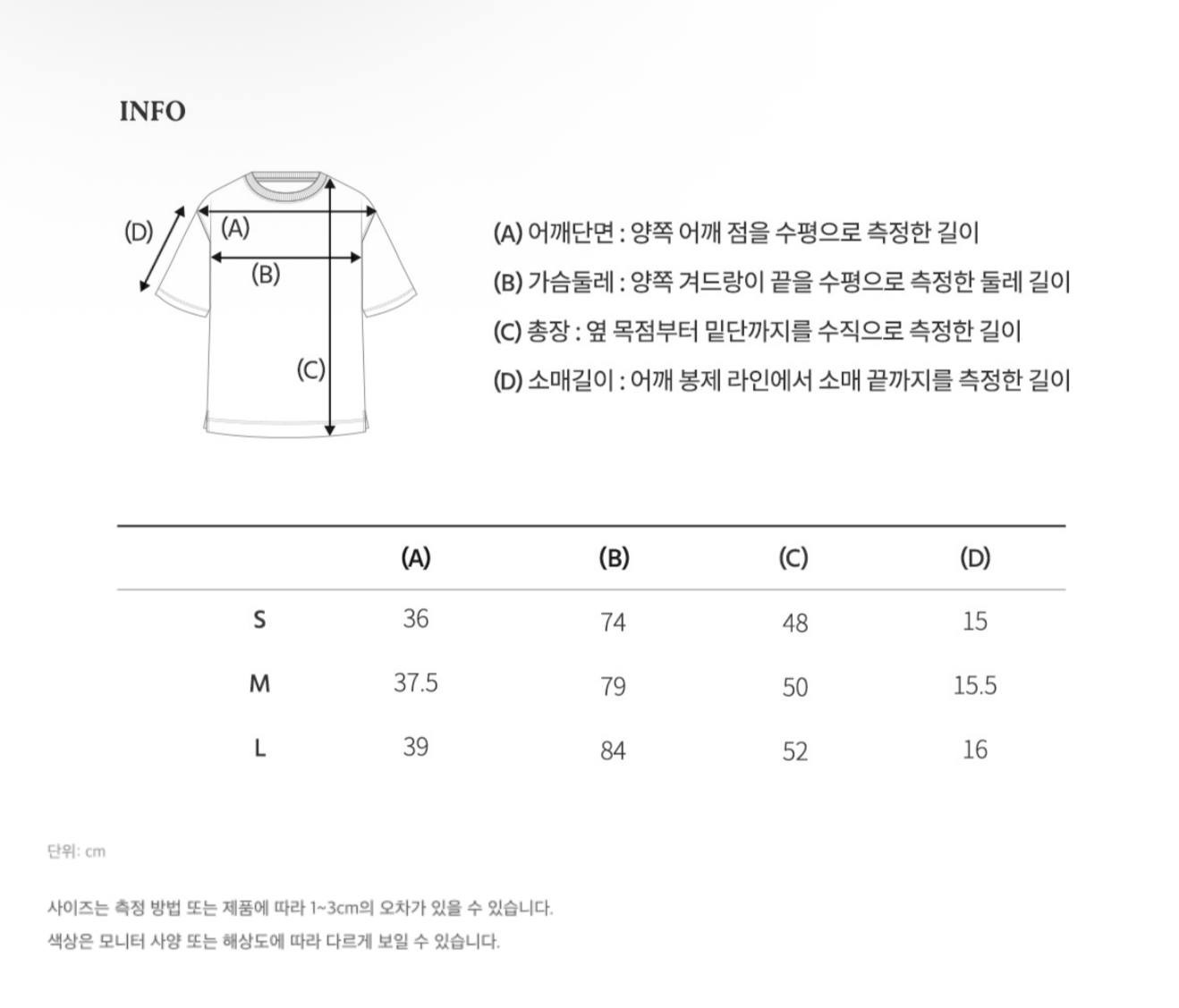 INFO

(D)
(A)
(B)
(C)

(A) 어깨단면 : 양쪽 어깨 점을 수평으로 측정한 길이
(B) 가슴둘레 : 양쪽 겨드랑이 끝을 수평으로 측정한 둘레 길이
(C) 총장 : 옆 목점부터 밑단까지를 수직으로 측정한 길이
(D) 소매길이 : 어깨 봉제 라인에서 소매 끝까지를 측정한 길이

| | (A) | (B) | (C) | (D) |
|---|---|---|---|---|
| S | 36 | 74 | 48 | 15 |
| M | 37.5 | 79 | 50 | 15.5 |
| L | 39 | 84 | 52 | 16 |

단위: cm

사이즈는 측정 방법 또는 제품에 따라 1~3cm의 오차가 있을 수 있습니다.
색상은 모니터 사양 또는 해상도에 따라 다르게 보일 수 있습니다.